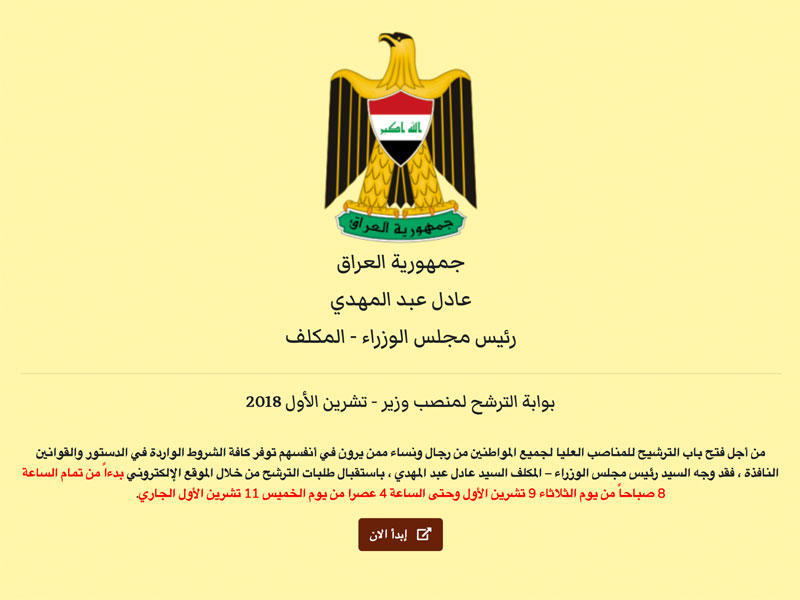 الله اكبر

جمهورية العراق

جمهورية العراق

عادل عبد المهدي

رئيس مجلس الوزراء - المكلف

بوابة الترشح لمنصب وزير - تشرين الأول 2018

من أجل فتح باب الترشيح للمناصب العليا لجميع المواطنين من رجال ونساء ممن يرون في انفسهم توفر كافة الشروط الواردة في الدستور والقوانين النافذة ، فقد وجه السيد رئيس مجلس الوزراء – المكلف السيد عادل عبد المهدي ، باستقبال طلبات الترشح من خلال الموقع الإلكتروني بدءاً من تمام الساعة 8 صباحاً من يوم الثلاثاء 9 تشرين الأول وحتى الساعة 4 عصرا من يوم الخميس 11 تشرين الأول الجاري.

إبدأ الان